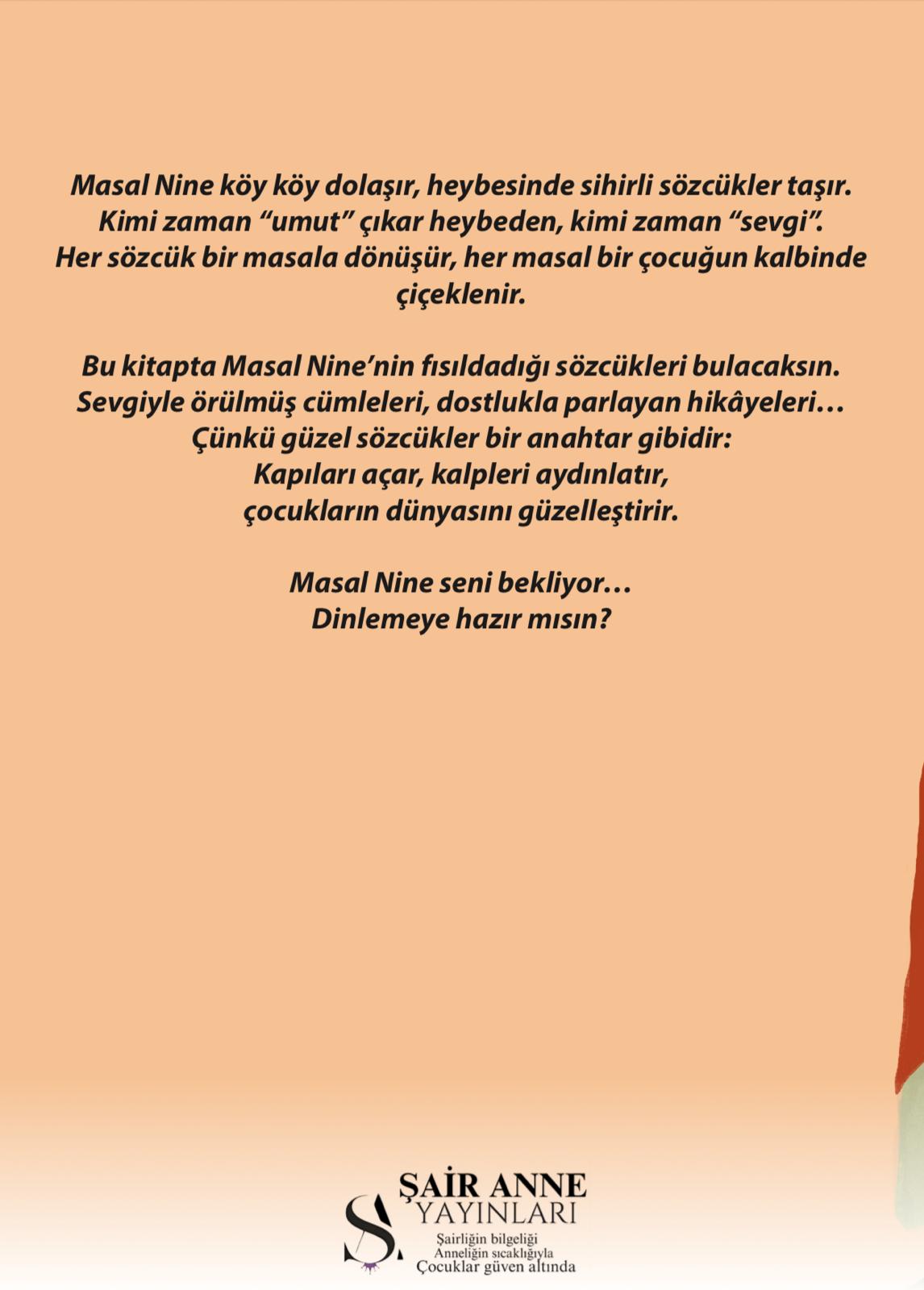 Masal Nine köy köy dolaşır, heybesinde sihirli sözcükler taşır. Kimi zaman "umut" çıkar heybeden, kimi zaman "sevgi". Her sözcük bir masala dönüşür, her masal bir çocuğun kalbinde çiçeklenir.

Bu kitapta Masal Nine'nin fısıldadığı sözcükleri bulacaksın. Sevgiyle örülmüş cümleleri, dostlukla parlayan hikâyeleri… Çünkü güzel sözcükler bir anahtar gibidir:
Kapıları açar, kalpleri aydınlatır,
çocukların dünyasını güzelleştirir.

Masal Nine seni bekliyor…
Dinlemeye hazır mısın?

ŞAİR ANNE
YAYINLARI
Şairliğin bilgeliği
Anneliğin sıcaklığıyla
Çocuklar güven altında